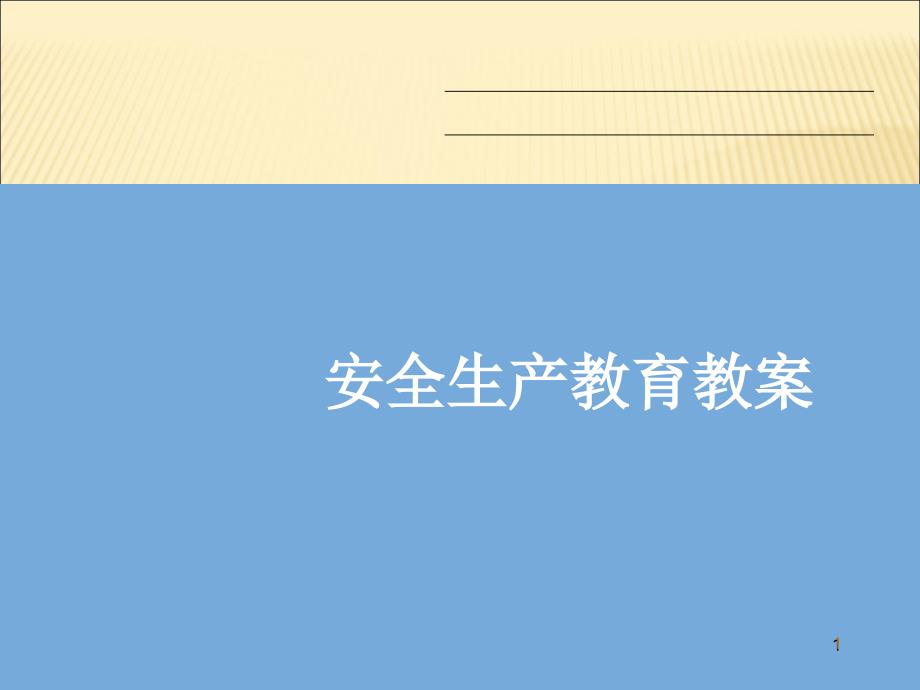 安全生产教育教案

1